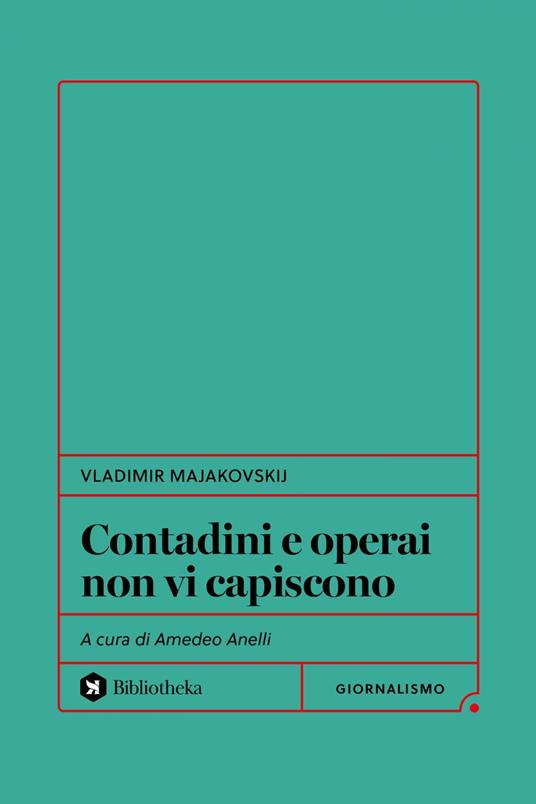 VLADIMIR MAJAKOVSKIJ

Contadini e operai non vi capiscono

A cura di Amedeo Anelli

Bibliotheka

GIORNALISMO